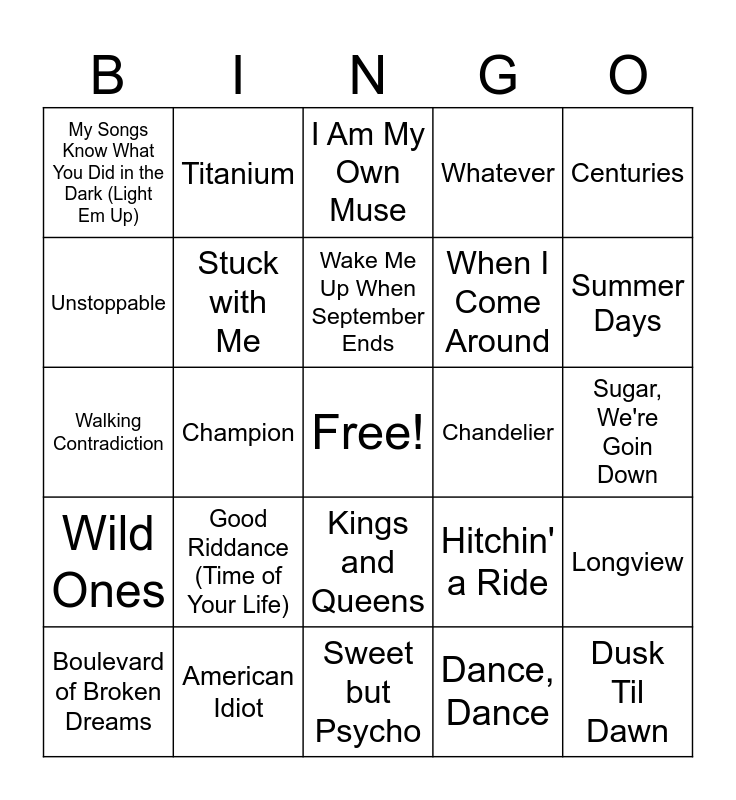 | B | I | N | G | O |
|---|---|---|---|---|
| My Songs Know What You Did in the Dark (Light Em Up) | Titanium | I Am My Own Muse | Whatever | Centuries |
| Unstoppable | Stuck with Me | Wake Me Up When September Ends | When I Come Around | Summer Days |
| Walking Contradiction | Champion | Free! | Chandelier | Sugar, We're Goin Down |
| Wild Ones | Good Riddance (Time of Your Life) | Kings and Queens | Hitchin' a Ride | Longview |
| Boulevard of Broken Dreams | American Idiot | Sweet but Psycho | Dance, Dance | Dusk Til Dawn |